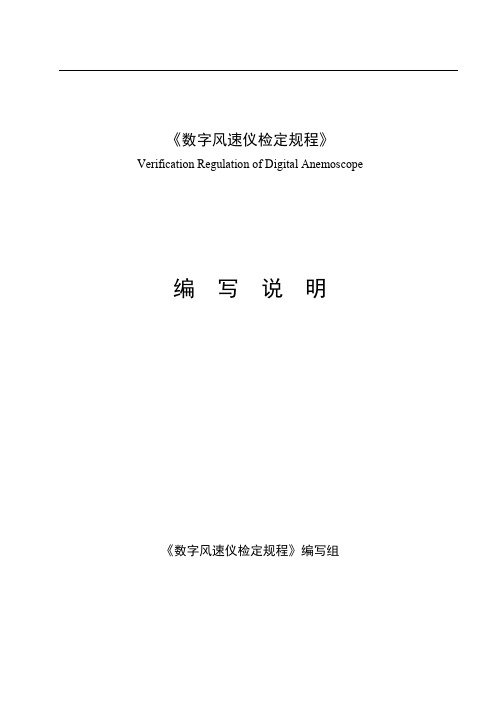 《数字风速仪检定规程》
Verification Regulation of Digital Anemoscope

编 写 说 明

《数字风速仪检定规程》编写组